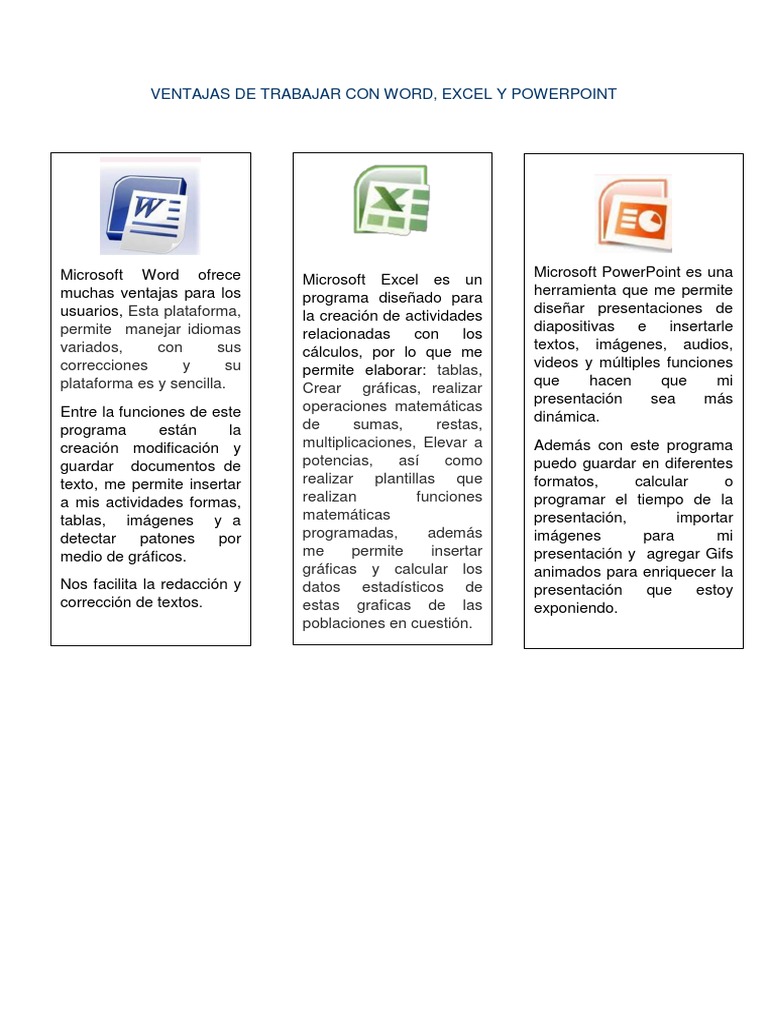 VENTAJAS DE TRABAJAR CON WORD, EXCEL Y POWERPOINT

Microsoft Word ofrece muchas ventajas para los usuarios, Esta plataforma, permite manejar idiomas variados, con sus correcciones y su plataforma es y sencilla.

Entre la funciones de este programa están la creación modificación y guardar documentos de texto, me permite insertar a mis actividades formas, tablas, imágenes y a detectar patones por medio de gráficos.

Nos facilita la redacción y corrección de textos.

Microsoft Excel es un programa diseñado para la creación de actividades relacionadas con los cálculos, por lo que me permite elaborar: tablas, Crear gráficas, realizar operaciones matemáticas de sumas, restas, multiplicaciones, Elevar a potencias, así como realizar plantillas que realizan funciones matemáticas programadas, además me permite insertar gráficas y calcular los datos estadísticos de estas graficas de las poblaciones en cuestión.

Microsoft PowerPoint es una herramienta que me permite diseñar presentaciones de diapositivas e insertarle textos, imágenes, audios, videos y múltiples funciones que hacen que mi presentación sea más dinámica.

Además con este programa puedo guardar en diferentes formatos, calcular o programar el tiempo de la presentación, importar imágenes para mi presentación y agregar Gifs animados para enriquecer la presentación que estoy exponiendo.